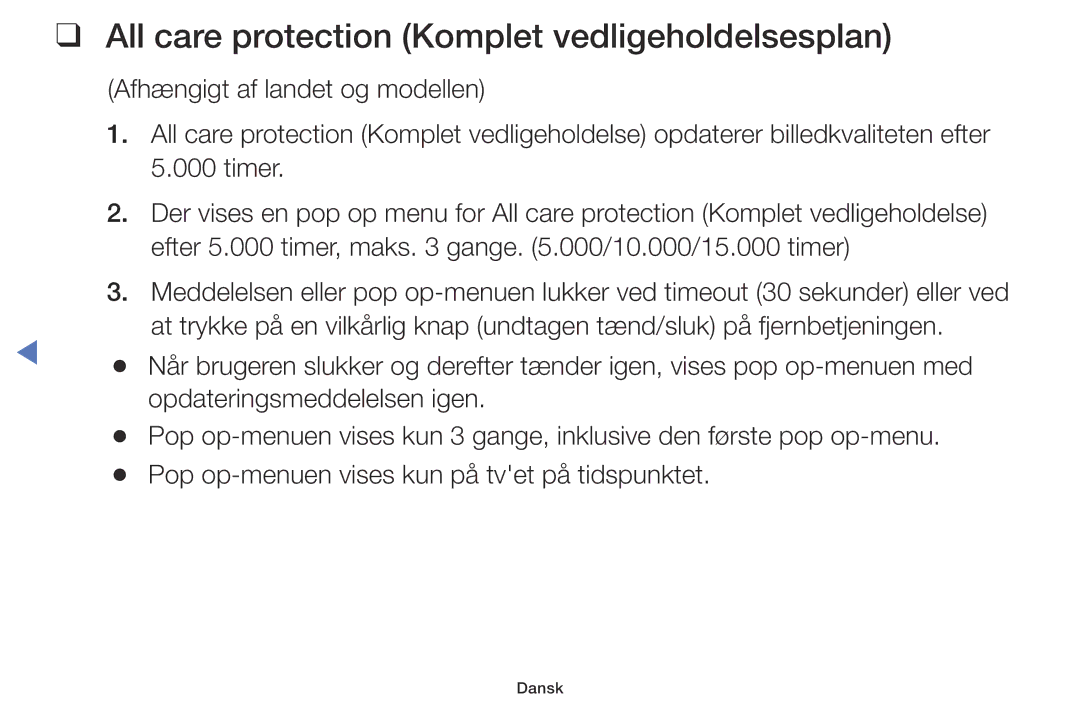 ❑ All care protection (Komplet vedligeholdelsesplan)

(Afhængigt af landet og modellen)

1. All care protection (Komplet vedligeholdelse) opdaterer billedkvaliteten efter 5.000 timer.

2. Der vises en pop op menu for All care protection (Komplet vedligeholdelse) efter 5.000 timer, maks. 3 gange. (5.000/10.000/15.000 timer)

3. Meddelelsen eller pop op-menuen lukker ved timeout (30 sekunder) eller ved at trykke på en vilkårlig knap (undtagen tænd/sluk) på fjernbetjeningen.

● Når brugeren slukker og derefter tænder igen, vises pop op-menuen med opdateringsmeddelelsen igen.

● Pop op-menuen vises kun 3 gange, inklusive den første pop op-menu.

● Pop op-menuen vises kun på tv'et på tidspunktet.

Dansk